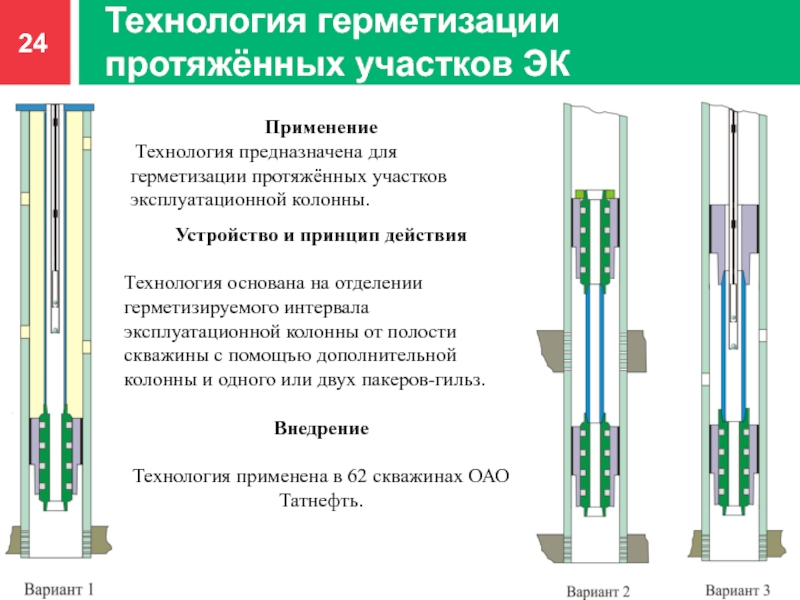 24

Технология герметизации протяжённых участков ЭК

Применение

Технология предназначена для герметизации протяжённых участков эксплуатационной колонны.

Устройство и принцип действия

Технология основана на отделении герметизируемого интервала эксплуатационной колонны от полости скважины с помощью дополнительной колонны и одного или двух пакеров-гильз.

Внедрение

Технология применена в 62 скважинах ОАО Татнефть.

Вариант 1

Вариант 2

Вариант 3